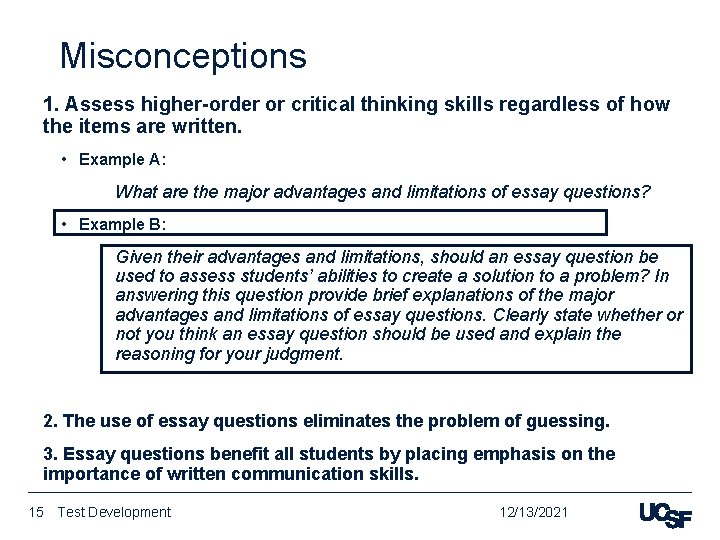 Misconceptions

1. Assess higher-order or critical thinking skills regardless of how the items are written.

• Example A:

What are the major advantages and limitations of essay questions?

• Example B:

Given their advantages and limitations, should an essay question be used to assess students' abilities to create a solution to a problem? In answering this question provide brief explanations of the major advantages and limitations of essay questions. Clearly state whether or not you think an essay question should be used and explain the reasoning for your judgment.

2. The use of essay questions eliminates the problem of guessing.

3. Essay questions benefit all students by placing emphasis on the importance of written communication skills.

15 Test Development

12/13/2021

UCSF